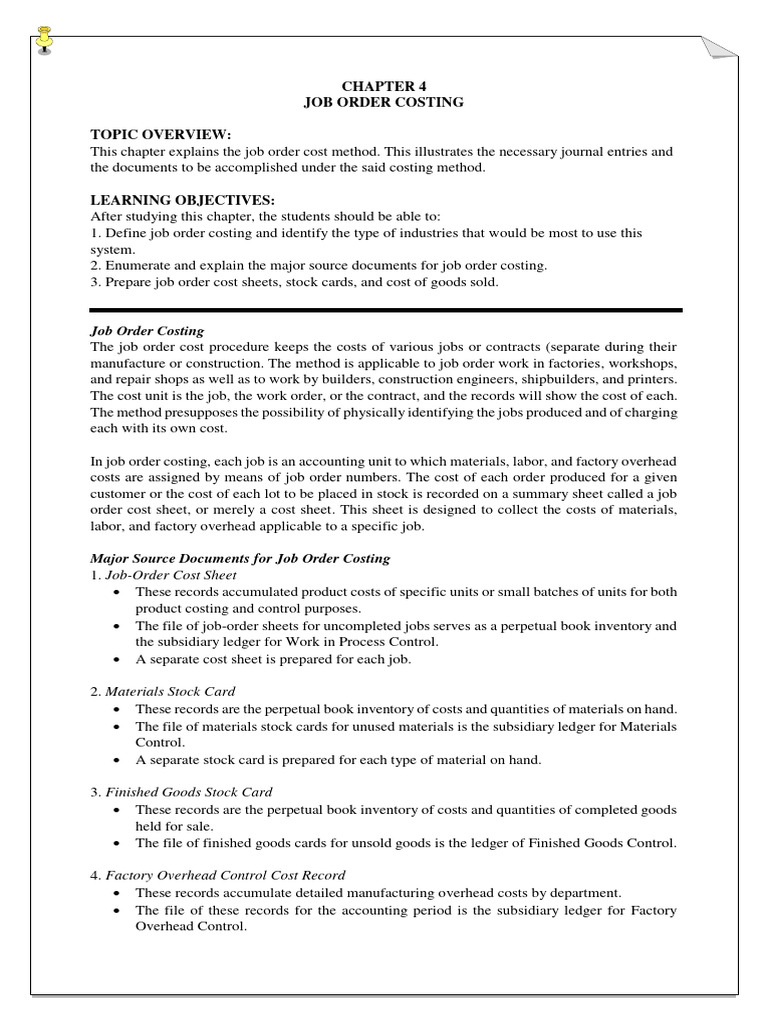 CHAPTER 4
JOB ORDER COSTING

TOPIC OVERVIEW:
This chapter explains the job order cost method. This illustrates the necessary journal entries and the documents to be accomplished under the said costing method.

LEARNING OBJECTIVES:
After studying this chapter, the students should be able to:
1. Define job order costing and identify the type of industries that would be most to use this system.
2. Enumerate and explain the major source documents for job order costing.
3. Prepare job order cost sheets, stock cards, and cost of goods sold.

Job Order Costing
The job order cost procedure keeps the costs of various jobs or contracts (separate during their manufacture or construction. The method is applicable to job order work in factories, workshops, and repair shops as well as to work by builders, construction engineers, shipbuilders, and printers. The cost unit is the job, the work order, or the contract, and the records will show the cost of each. The method presupposes the possibility of physically identifying the jobs produced and of charging each with its own cost.

In job order costing, each job is an accounting unit to which materials, labor, and factory overhead costs are assigned by means of job order numbers. The cost of each order produced for a given customer or the cost of each lot to be placed in stock is recorded on a summary sheet called a job order cost sheet, or merely a cost sheet. This sheet is designed to collect the costs of materials, labor, and factory overhead applicable to a specific job.

Major Source Documents for Job Order Costing
1. Job-Order Cost Sheet
• These records accumulated product costs of specific units or small batches of units for both product costing and control purposes.
• The file of job-order sheets for uncompleted jobs serves as a perpetual book inventory and the subsidiary ledger for Work in Process Control.
• A separate cost sheet is prepared for each job.

2. Materials Stock Card
• These records are the perpetual book inventory of costs and quantities of materials on hand.
• The file of materials stock cards for unused materials is the subsidiary ledger for Materials Control.
• A separate stock card is prepared for each type of material on hand.

3. Finished Goods Stock Card
• These records are the perpetual book inventory of costs and quantities of completed goods held for sale.
• The file of finished goods cards for unsold goods is the ledger of Finished Goods Control.

4. Factory Overhead Control Cost Record
• These records accumulate detailed manufacturing overhead costs by department.
• The file of these records for the accounting period is the subsidiary ledger for Factory Overhead Control.